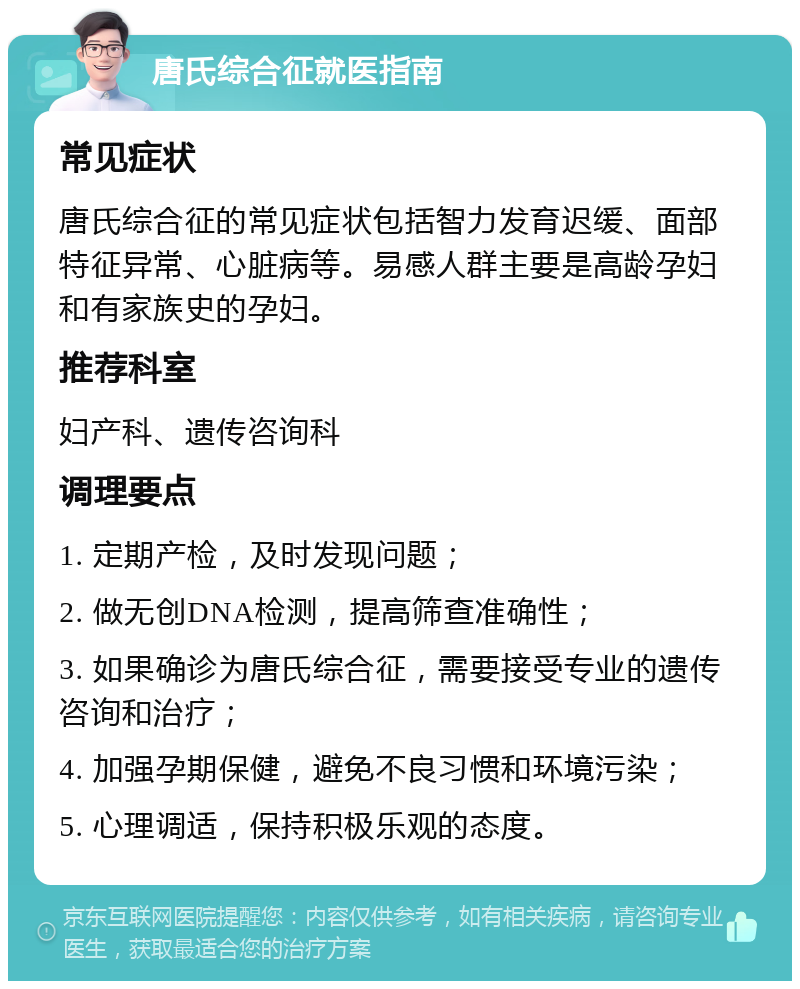 唐氏综合征就医指南

常见症状

唐氏综合征的常见症状包括智力发育迟缓、面部特征异常、心脏病等。易感人群主要是高龄孕妇和有家族史的孕妇。

推荐科室

妇产科、遗传咨询科

调理要点

1. 定期产检，及时发现问题；

2. 做无创DNA检测，提高筛查准确性；

3. 如果确诊为唐氏综合征，需要接受专业的遗传咨询和治疗；

4. 加强孕期保健，避免不良习惯和环境污染；

5. 心理调适，保持积极乐观的态度。

京东互联网医院提醒您：内容仅供参考，如有相关疾病，请咨询专业医生，获取最适合您的治疗方案